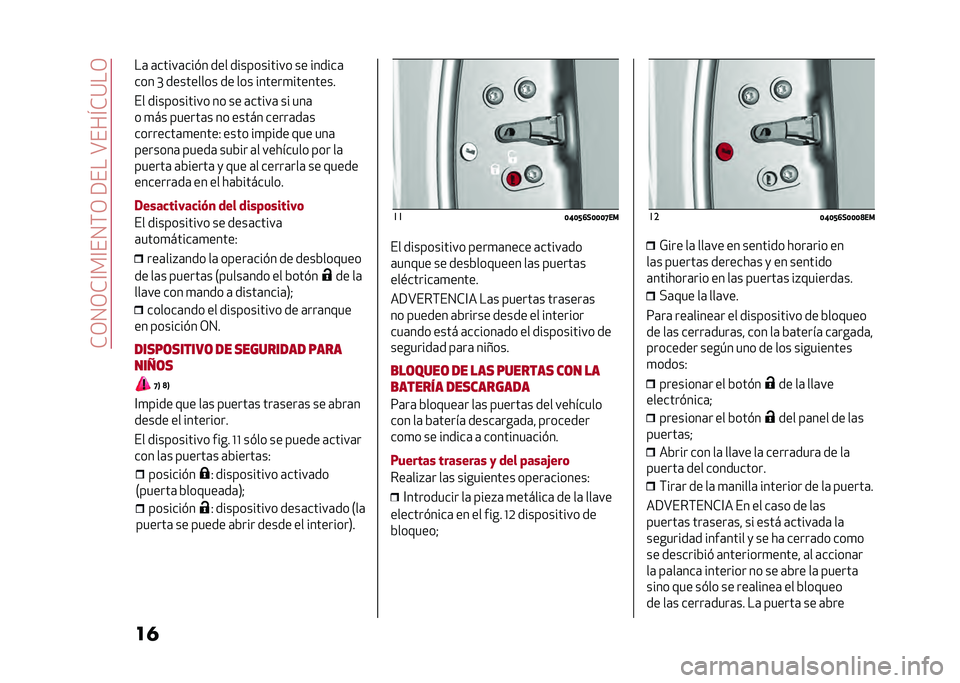 CONOCIMIENTO DEL VEHÍCULO

La activación del dispositivo se indica con 3 destellos de los intermitentes.

El dispositivo no se activa si una o más puertas no están cerradas correctamente: esto impide que una persona pueda subir al vehículo por la puerta abierta y que al cerrarla se quede encerrada en el habitáculo.

Desactivación del dispositivo

El dispositivo se desactiva automáticamente:

realizando la operación de desbloqueo de las puertas (pulsando el botón de la llave con mando a distancia);

colocando el dispositivo de arranque en posición ON.

DISPOSITIVO DE SEGURIDAD PARA NIÑOS

7) 8)

Impide que las puertas traseras se abran desde el interior.

El dispositivo fig. 11 sólo se puede activar con las puertas abiertas:

posición : dispositivo activado (puerta bloqueada);

posición : dispositivo desactivado (la puerta se puede abrir desde el interior).

11 04056S0007EM

El dispositivo permanece activado aunque se desbloqueen las puertas eléctricamente.

ADVERTENCIA Las puertas traseras no pueden abrirse desde el interior cuando está accionado el dispositivo de seguridad para niños.

BLOQUEO DE LAS PUERTAS CON LA BATERÍA DESCARGADA

Para bloquear las puertas del vehículo con la batería descargada, proceder como se indica a continuación.

Puertas traseras y del pasajero

Realizar las siguientes operaciones:

Introducir la pieza metálica de la llave electrónica en el fig. 12 dispositivo de bloqueo;

12 04056S0008EM

Gire la llave en sentido horario en las puertas derechas y en sentido antihorario en las puertas izquierdas.

Saque la llave.

Para realinear el dispositivo de bloqueo de las cerraduras, con la batería cargada, proceder según uno de los siguientes modos:

presionar el botón de la llave electrónica;

presionar el botón del panel de las puertas;

Abrir con la llave la cerradura de la puerta del conductor.

Tirar de la manilla interior de la puerta.

ADVERTENCIA En el caso de las puertas traseras, si está activada la seguridad infantil y se ha cerrado como se describió anteriormente, al accionar la palanca interior no se abre la puerta sino que sólo se realinea el bloqueo de las cerraduras. La puerta se abre

16

carmanualsonline.info